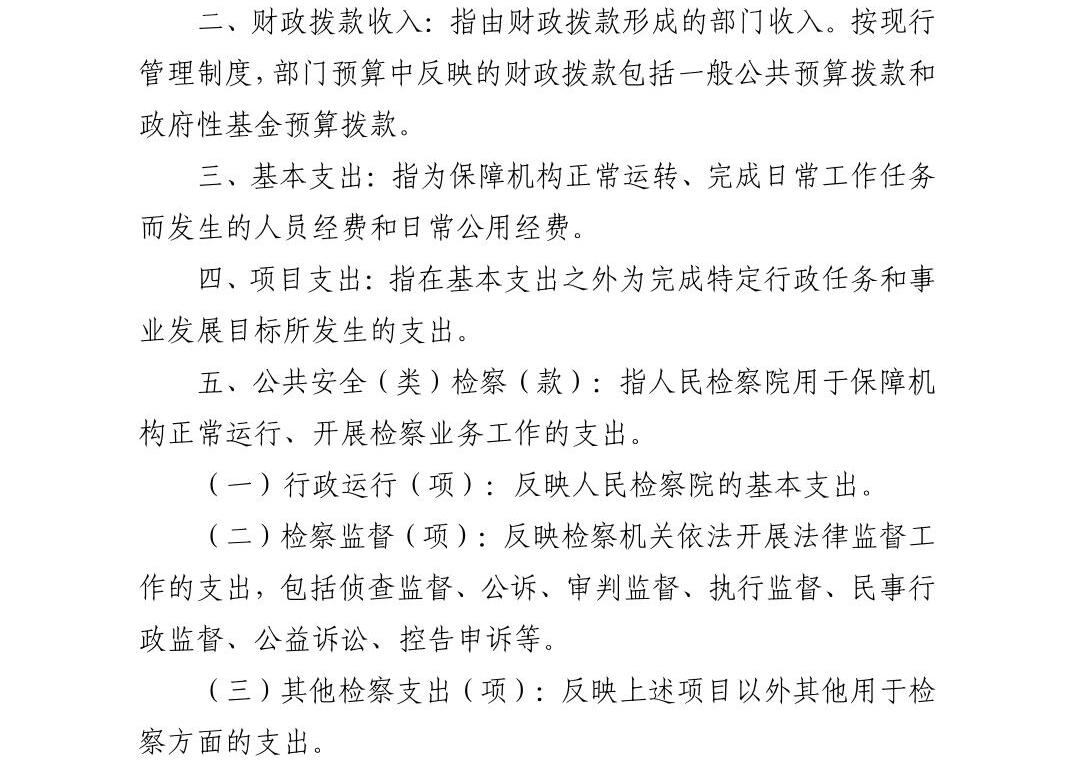 二、财政拨款收入：指由财政拨款形成的部门收入。按现行管理制度，部门预算中反映的财政拨款包括一般公共预算拨款和政府性基金预算拨款。

三、基本支出：指为保障机构正常运转、完成日常工作任务而发生的人员经费和日常公用经费。

四、项目支出：指在基本支出之外为完成特定行政任务和事业发展目标所发生的支出。

五、公共安全（类）检察（款）：指人民检察院用于保障机构正常运行、开展检察业务工作的支出。

（一）行政运行（项）：反映人民检察院的基本支出。

（二）检察监督（项）：反映检察机关依法开展法律监督工作的支出，包括侦查监督、公诉、审判监督、执行监督、民事行政监督、公益诉讼、控告申诉等。

（三）其他检察支出（项）：反映上述项目以外其他用于检察方面的支出。